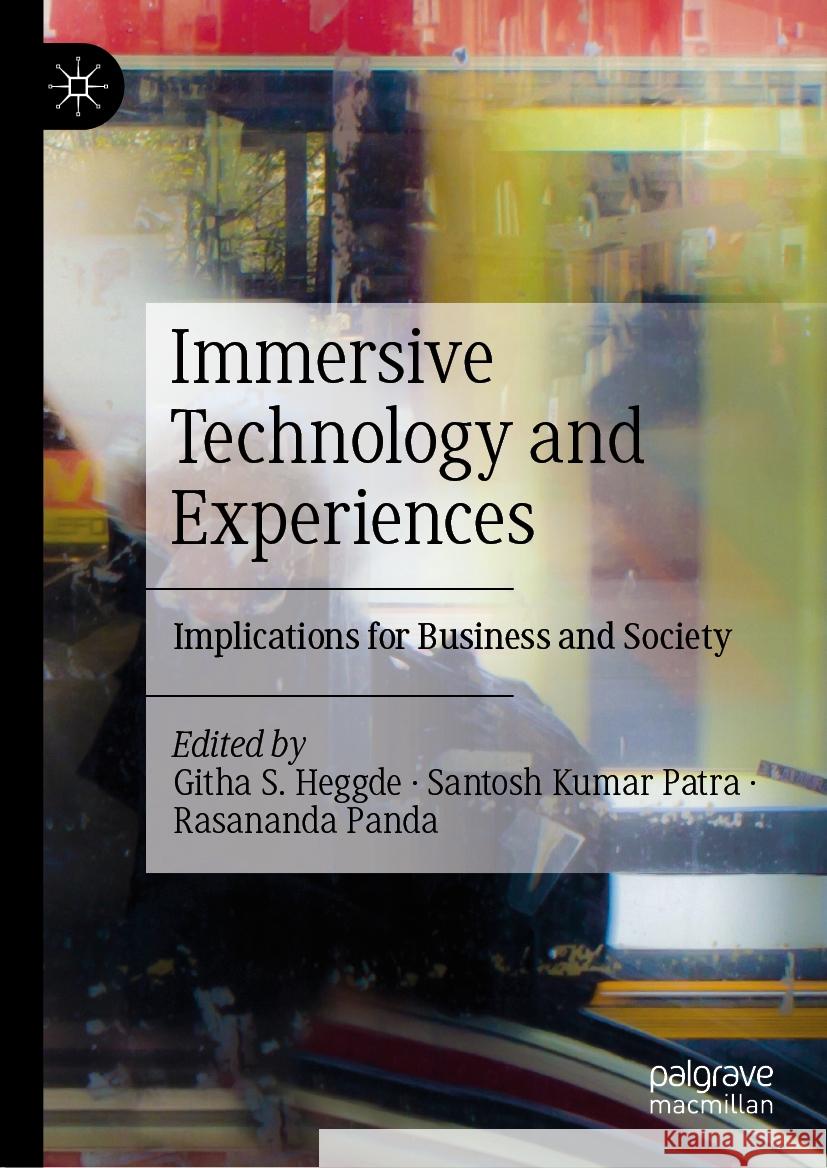 Immersive Technology and Experiences

Implications for Business and Society

Edited by
Githa S. Heggde · Santosh Kumar Patra · Rasananda Panda

palgrave macmillan